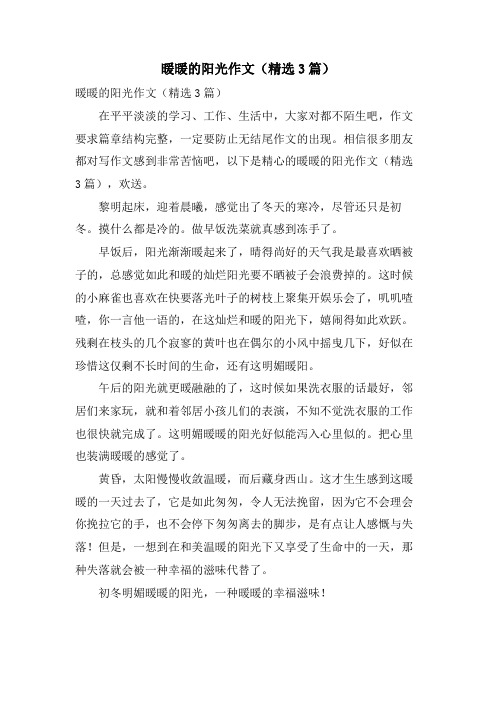 暖暖的阳光作文（精选3篇）

暖暖的阳光作文（精选3篇）

在平平淡淡的学习、工作、生活中，大家对都不陌生吧，作文要求篇章结构完整，一定要防止无结尾作文的出现。相信很多朋友都对写作文感到非常苦恼吧，以下是精心的暖暖的阳光作文（精选3篇），欢送。

黎明起床，迎着晨曦，感觉出了冬天的寒冷，尽管还只是初冬。摸什么都是冷的。做早饭洗菜就真感到冻手了。

早饭后，阳光渐渐暖起来了，晴得尚好的天气我是最喜欢晒被子的，总感觉如此和暖的灿烂阳光要不晒被子会浪费掉的。这时候的小麻雀也喜欢在快要落光叶子的树枝上聚集开娱乐会了，叽叽喳喳，你一言他一语的，在这灿烂和暖的阳光下，嬉闹得如此欢跃。残剩在枝头的几个寂寥的黄叶也在偶尔的小风中摇曳几下，好似在珍惜这仅剩不长时间的生命，还有这明媚暖阳。

午后的阳光就更暖融融的了，这时候如果洗衣服的话最好，邻居们来家玩，就和着邻居小孩儿们的表演，不知不觉洗衣服的工作也很快就完成了。这明媚暖暖的阳光好似能泻入心里似的。把心里也装满暖暖的感觉了。

黄昏，太阳慢慢收敛温暖，而后藏身西山。这才生生感到这暖暖的一天过去了，它是如此匆匆，令人无法挽留，因为它不会理会你挽拉它的手，也不会停下匆匆离去的脚步，是有点让人感慨与失落！但是，一想到在和美温暖的阳光下又享受了生命中的一天，那种失落就会被一种幸福的滋味代替了。

初冬明媚暖暖的阳光，一种暖暖的幸福滋味！